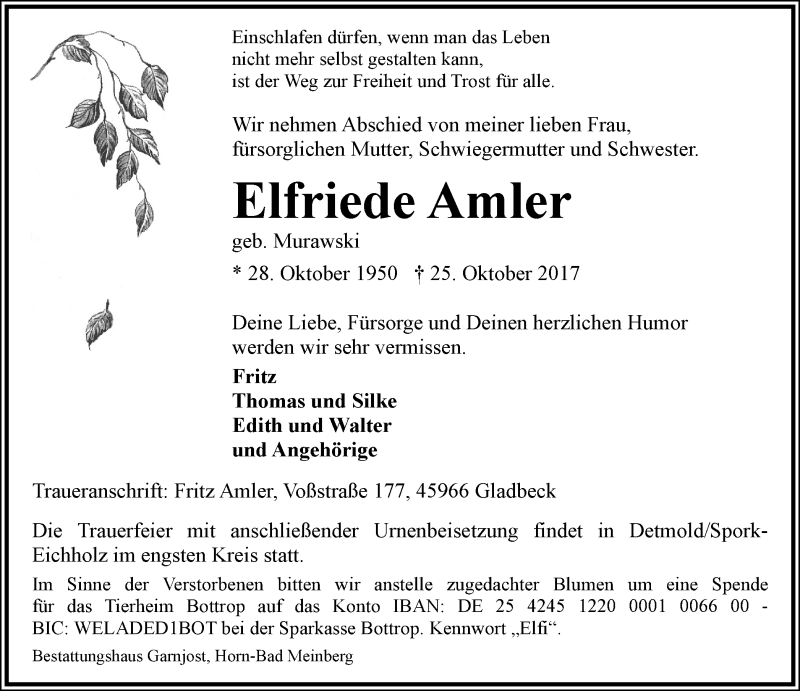 Einschlafen dürfen, wenn man das Leben
nicht mehr selbst gestalten kann,
ist der Weg zur Freiheit und Trost für alle.

Wir nehmen Abschied von meiner lieben Frau,
fürsorglichen Mutter, Schwiegermutter und Schwester.

Elfriede Amler

geb. Murawski

* 28. Oktober 1950 † 25. Oktober 2017

Deine Liebe, Fürsorge und Deinen herzlichen Humor
werden wir sehr vermissen.

Fritz
Thomas und Silke
Edith und Walter
und Angehörige

Traueranschrift: Fritz Amler, Voßstraße 177, 45966 Gladbeck

Die Trauerfeier mit anschließender Urnenbeisetzung findet in Detmold/Spork-Eichholz im engsten Kreis statt.

Im Sinne der Verstorbenen bitten wir anstelle zugedachter Blumen um eine Spende für das Tierheim Bottrop auf das Konto IBAN: DE 25 4245 1220 0001 0066 00 - BIC: WELADED1BOT bei der Sparkasse Bottrop. Kennwort „Elfi“.

Bestattungshaus Garnjost, Horn-Bad Meinberg